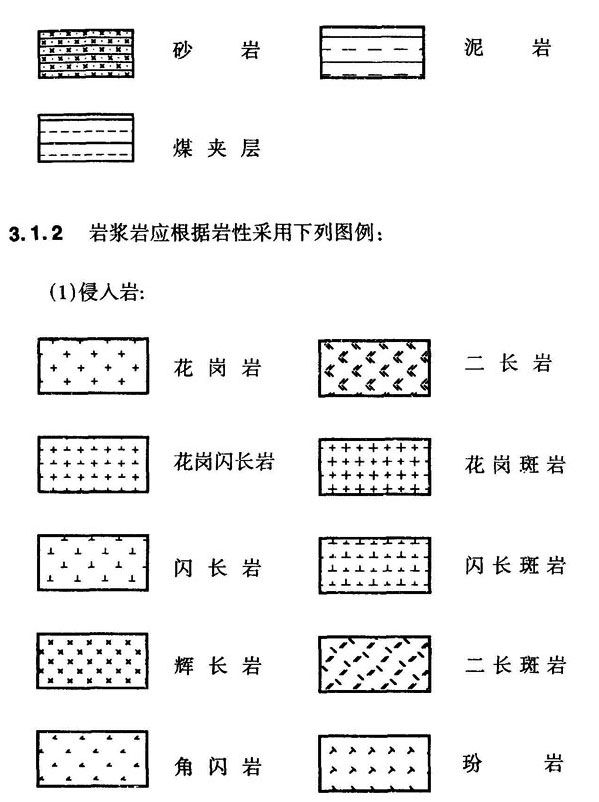 砂 岩

泥 岩

煤夹层

3.1.2 岩浆岩应根据岩性采用下列图例：

(1)侵入岩：

花岗岩

二长岩

花岗闪长岩

花岗斑岩

闪长岩

闪长斑岩

辉长岩

二长斑岩

角闪岩

玢 岩